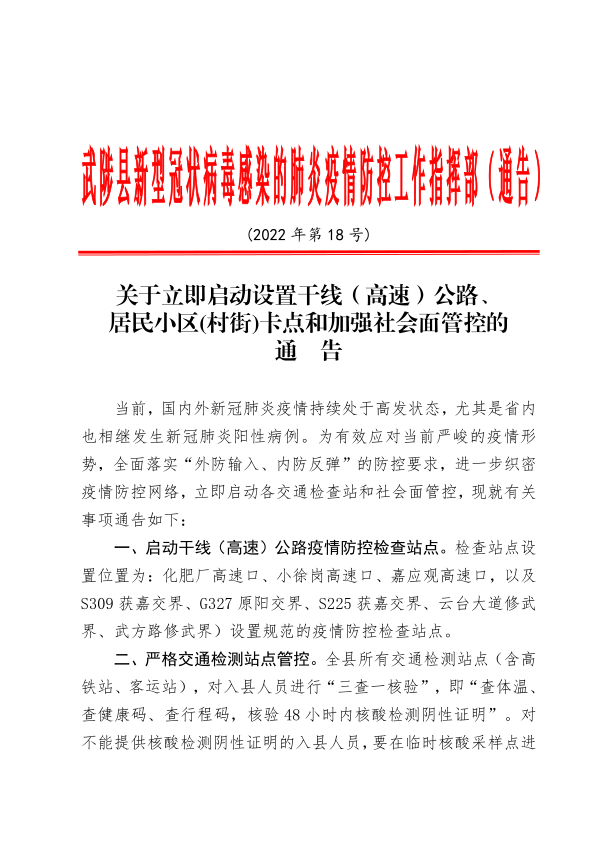 武陟县新型冠状病毒感染的肺炎疫情防控工作指挥部（通告）

（2022 年第 18 号）

关于立即启动设置干线（高速）公路、居民小区(村街)卡点和加强社会面管控的通　告

当前，国内外新冠肺炎疫情持续处于高发状态，尤其是省内也相继发生新冠肺炎阳性病例。为有效应对当前严峻的疫情形势，全面落实“外防输入、内防反弹”的防控要求，进一步织密疫情防控网络，立即启动各交通检查站和社会面管控，现就有关事项通告如下：

一、启动干线（高速）公路疫情防控检查站点。检查站点设置位置为：化肥厂高速口、小徐岗高速口、嘉应观高速口，以及S309 获嘉交界、G327 原阳交界、S225 获嘉交界、云台大道修武界、武方路修武界）设置规范的疫情防控检查站点。

二、严格交通检测站点管控。全县所有交通检测站点（含高铁站、客运站），对入县人员进行“三查一核验”，即“查体温、查健康码、查行程码，核验 48 小时内核酸检测阴性证明”。对不能提供核酸检测阴性证明的入县人员，要在临时核酸采样点进